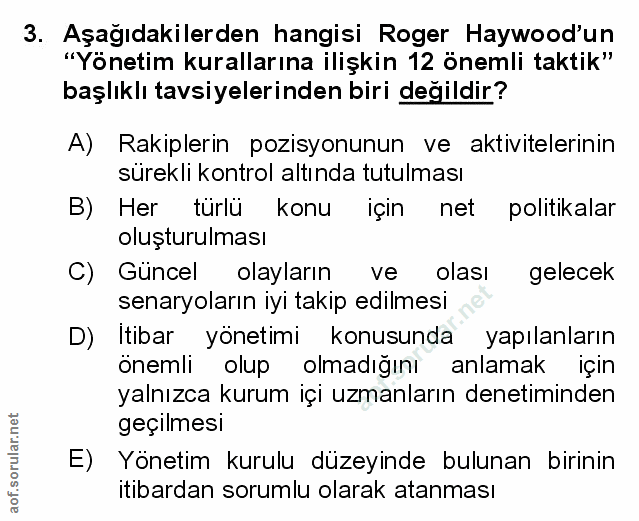 3. Aşağıdakilerden hangisi Roger Haywood'un "Yönetim kurallarına ilişkin 12 önemli taktik" başlıklı tavsiyelerinden biri değildir?

A) Rakiplerin pozisyonunun ve aktivitelerinin sürekli kontrol altında tutulması

B) Her türlü konu için net politikalar oluşturulması

C) Güncel olayların ve olası gelecek senaryoların iyi takip edilmesi

D) İtibar yönetimi konusunda yapılanların önemli olup olmadığını anlamak için yalnızca kurum içi uzmanların denetiminden geçilmesi

E) Yönetim kurulu düzeyinde bulunan birinin itibardan sorumlu olarak atanması

aof.sorular.net

aof.sorular.net